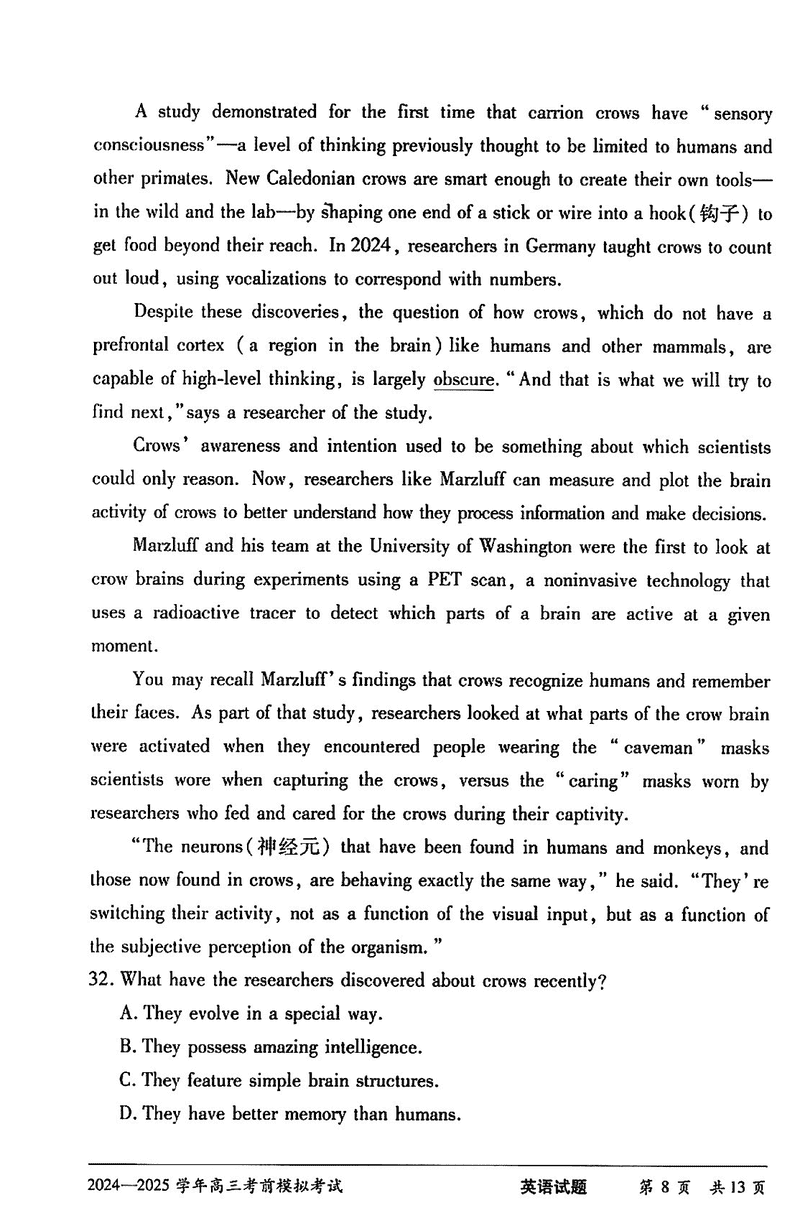 A study demonstrated for the first time that carrion crows have "sensory consciousness"—a level of thinking previously thought to be limited to humans and other primates. New Caledonian crows are smart enough to create their own tools—in the wild and the lab—by shaping one end of a stick or wire into a hook(钩子) to get food beyond their reach. In 2024, researchers in Germany taught crows to count out loud, using vocalizations to correspond with numbers.

Despite these discoveries, the question of how crows, which do not have a prefrontal cortex (a region in the brain) like humans and other mammals, are capable of high-level thinking, is largely obscure. "And that is what we will try to find next," says a researcher of the study.

Crows' awareness and intention used to be something about which scientists could only reason. Now, researchers like Marzluff can measure and plot the brain activity of crows to better understand how they process information and make decisions.

Marzluff and his team at the University of Washington were the first to look at crow brains during experiments using a PET scan, a noninvasive technology that uses a radioactive tracer to detect which parts of a brain are active at a given moment.

You may recall Marzluff's findings that crows recognize humans and remember their faces. As part of that study, researchers looked at what parts of the crow brain were activated when they encountered people wearing the "caveman" masks scientists wore when capturing the crows, versus the "caring" masks worn by researchers who fed and cared for the crows during their captivity.

"The neurons(神经元) that have been found in humans and monkeys, and those now found in crows, are behaving exactly the same way," he said. "They're switching their activity, not as a function of the visual input, but as a function of the subjective perception of the organism."

32. What have the researchers discovered about crows recently?

A. They evolve in a special way.

B. They possess amazing intelligence.

C. They feature simple brain structures.

D. They have better memory than humans.

2024—2025 学年高三考前模拟考试 英语试题 第 8 页 共 13 页